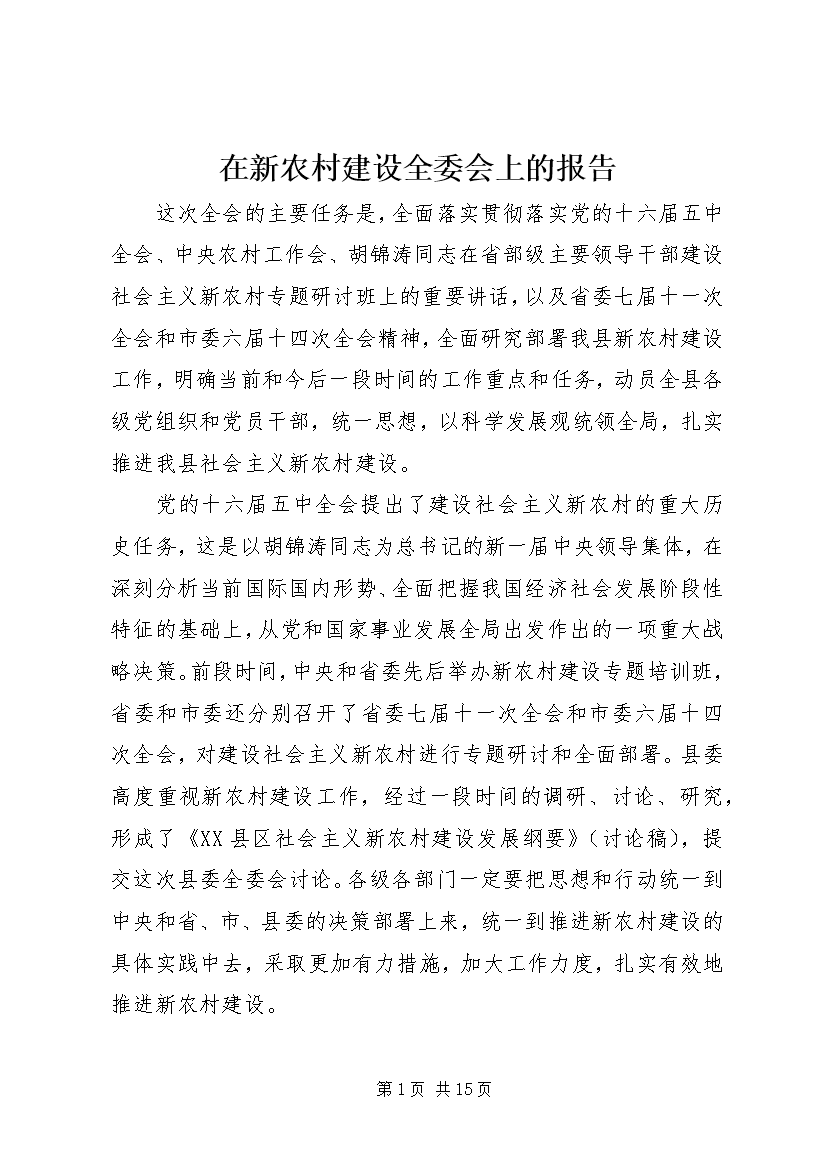 在新农村建设全委会上的报告

这次全会的主要任务是，全面落实贯彻落实党的十六届五中全会、中央农村工作会、胡锦涛同志在省部级主要领导干部建设社会主义新农村专题研讨班上的重要讲话，以及省委七届十一次全会和市委六届十四次全会精神，全面研究部署我县新农村建设工作，明确当前和今后一段时间的工作重点和任务，动员全县各级党组织和党员干部，统一思想，以科学发展观统领全局，扎实推进我县社会主义新农村建设。

党的十六届五中全会提出了建设社会主义新农村的重大历史任务，这是以胡锦涛同志为总书记的新一届中央领导集体，在深刻分析当前国际国内形势、全面把握我国经济社会发展阶段性特征的基础上，从党和国家事业发展全局出发作出的一项重大战略决策。前段时间，中央和省委先后举办新农村建设专题培训班，省委和市委还分别召开了省委七届十一次全会和市委六届十四次全会，对建设社会主义新农村进行专题研讨和全面部署。县委高度重视新农村建设工作，经过一段时间的调研、讨论、研究，形成了《XX县区社会主义新农村建设发展纲要》（讨论稿），提交这次县委全委会讨论。各级各部门一定要把思想和行动统一到中央和省、市、县委的决策部署上来，统一到推进新农村建设的具体实践中去，采取更加有力措施，加大工作力度，扎实有效地推进新农村建设。

第1页 共15页